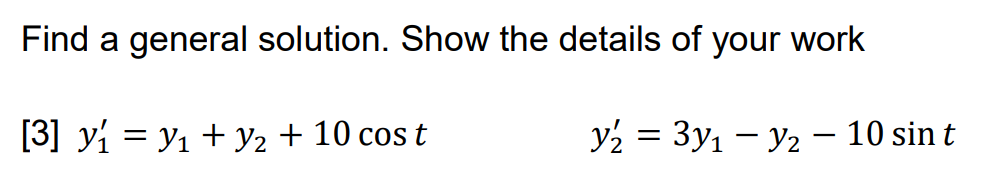 Find a general solution. Show the details of your work

[3] $y_1' = y_1 + y_2 + 10\cos t$ $y_2' = 3y_1 - y_2 - 10\sin t$